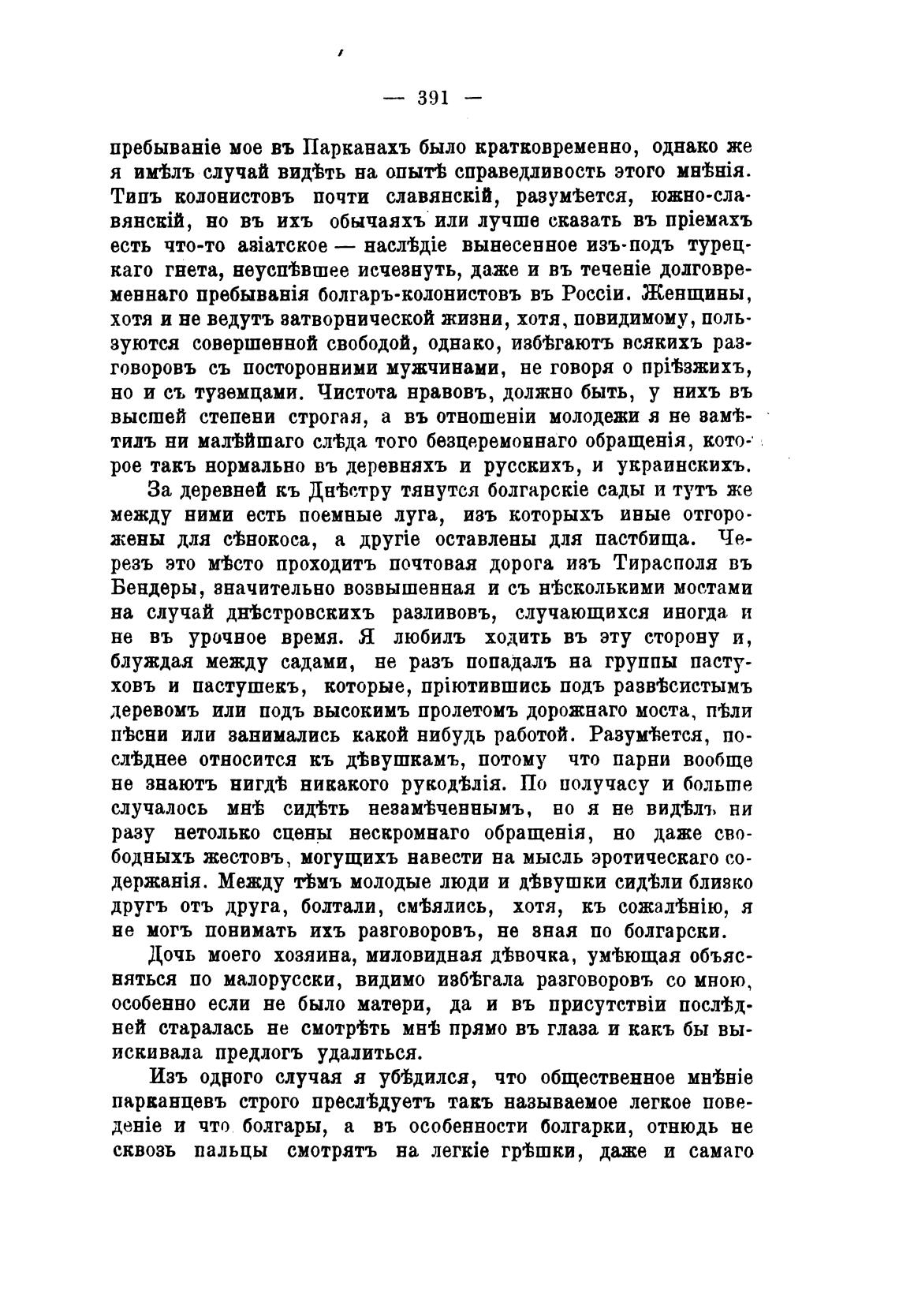 — 391 —

пребываніе мое въ Парканахъ было кратковременно, однако же я имѣлъ случай видѣть на опытѣ справедливость этого мнѣнія. Типъ колонистовъ почти славянскій, разумѣется, южно-славянскій, но въ ихъ обычаяхъ или лучше сказать въ пріемахъ есть что-то азіатское — наслѣдіе вынесенное изъ-подъ турецкаго гнета, неуспѣвшее исчезнуть, даже и въ теченіе долговременнаго пребыванія болгаръ-колонистовъ въ Россіи. Женщины, хотя и не ведутъ затворнической жизни, хотя, повидимому, пользуются совершенной свободой, однако, избѣгаютъ всякихъ разговоровъ съ посторонними мужчинами, не говоря о пріѣзжихъ, но и съ туземцами. Чистота нравовъ, должно быть, у нихъ въ высшей степени строгая, а въ отношеніи молодежи я не замѣтилъ ни малѣйшаго слѣда того безцеремоннаго обращенія, которое такъ нормально въ деревняхъ и русскихъ, и украинскихъ.

За деревней къ Днѣстру тянутся болгарскіе сады и тутъ же между ними есть поемные луга, изъ которыхъ иные отгорожены для сѣнокоса, а другіе оставлены для пастбища. Черезъ это мѣсто проходитъ почтовая дорога изъ Тирасполя въ Бендеры, значительно возвышенная и съ нѣсколькими мостами на случай днѣстровскихъ разливовъ, случающихся иногда и не въ урочное время. Я любилъ ходить въ эту сторону и, блуждая между садами, не разъ попадалъ на группы пастуховъ и пастушекъ, которые, пріютившись подъ развѣсистымъ деревомъ или подъ высокимъ пролетомъ дорожнаго моста, пѣли пѣсни или занимались какой нибудь работой. Разумѣется, послѣднее относится къ дѣвушкамъ, потому что парни вообще не знаютъ нигдѣ никакого рукодѣлія. По получасу и больше случалось мнѣ сидѣть незамѣченнымъ, но я не видѣлъ ни разу нетолько сцены нескромнаго обращенія, но даже свободныхъ жестовъ, могущихъ навести на мысль эротическаго содержанія. Между тѣмъ молодые люди и дѣвушки сидѣли близко другъ отъ друга, болтали, смѣялись, хотя, къ сожалѣнію, я не могъ понимать ихъ разговоровъ, не зная по болгарски.

Дочь моего хозяина, миловидная дѣвочка, умѣющая объясняться по малорусски, видимо избѣгала разговоровъ со мною, особенно если не было матери, да и въ присутствіи послѣдней старалась не смотрѣть мнѣ прямо въ глаза и какъ бы выискивала предлогъ удалиться.

Изъ одного случая я убѣдился, что общественное мнѣніе парканцевъ строго преслѣдуетъ такъ называемое легкое поведеніе и что болгары, а въ особенности болгарки, отнюдь не сквозь пальцы смотрятъ на легкіе грѣшки, даже и самаго